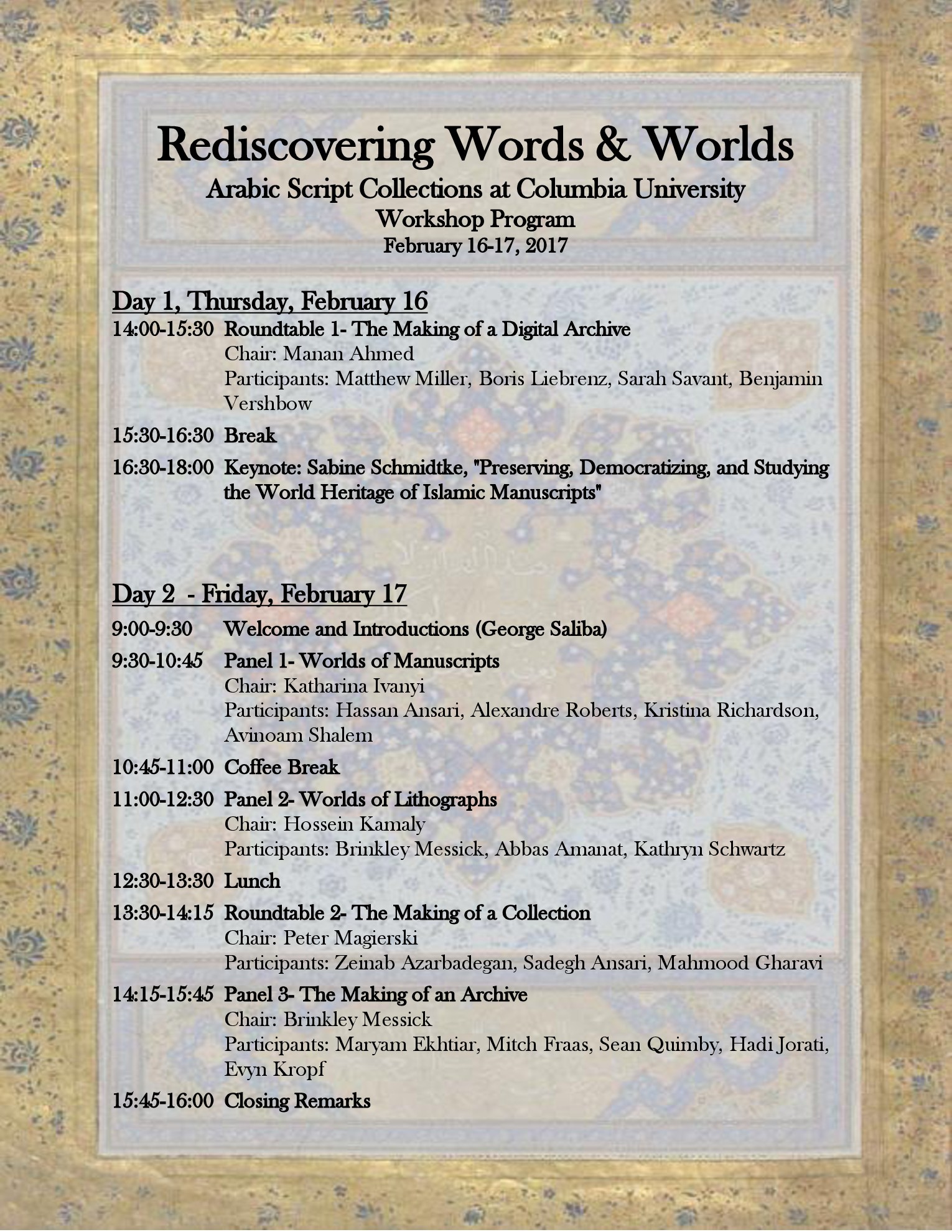 Rediscovering Words & Worlds
Arabic Script Collections at Columbia University
Workshop Program
February 16-17, 2017

Day 1, Thursday, February 16

14:00-15:30 Roundtable 1- The Making of a Digital Archive
Chair: Manan Ahmed
Participants: Matthew Miller, Boris Liebrenz, Sarah Savant, Benjamin Vershbow

15:30-16:30 Break

16:30-18:00 Keynote: Sabine Schmidtke, "Preserving, Democratizing, and Studying the World Heritage of Islamic Manuscripts"

Day 2 - Friday, February 17

9:00-9:30 Welcome and Introductions (George Saliba)

9:30-10:45 Panel 1- Worlds of Manuscripts
Chair: Katharina Ivanyi
Participants: Hassan Ansari, Alexandre Roberts, Kristina Richardson, Avinoam Shalem

10:45-11:00 Coffee Break

11:00-12:30 Panel 2- Worlds of Lithographs
Chair: Hossein Kamaly
Participants: Brinkley Messick, Abbas Amanat, Kathryn Schwartz

12:30-13:30 Lunch

13:30-14:15 Roundtable 2- The Making of a Collection
Chair: Peter Magierski
Participants: Zeinab Azarbadegan, Sadegh Ansari, Mahmood Gharavi

14:15-15:45 Panel 3- The Making of an Archive
Chair: Brinkley Messick
Participants: Maryam Ekhtiar, Mitch Fraas, Sean Quimby, Hadi Jorati, Evyn Kropf

15:45-16:00 Closing Remarks